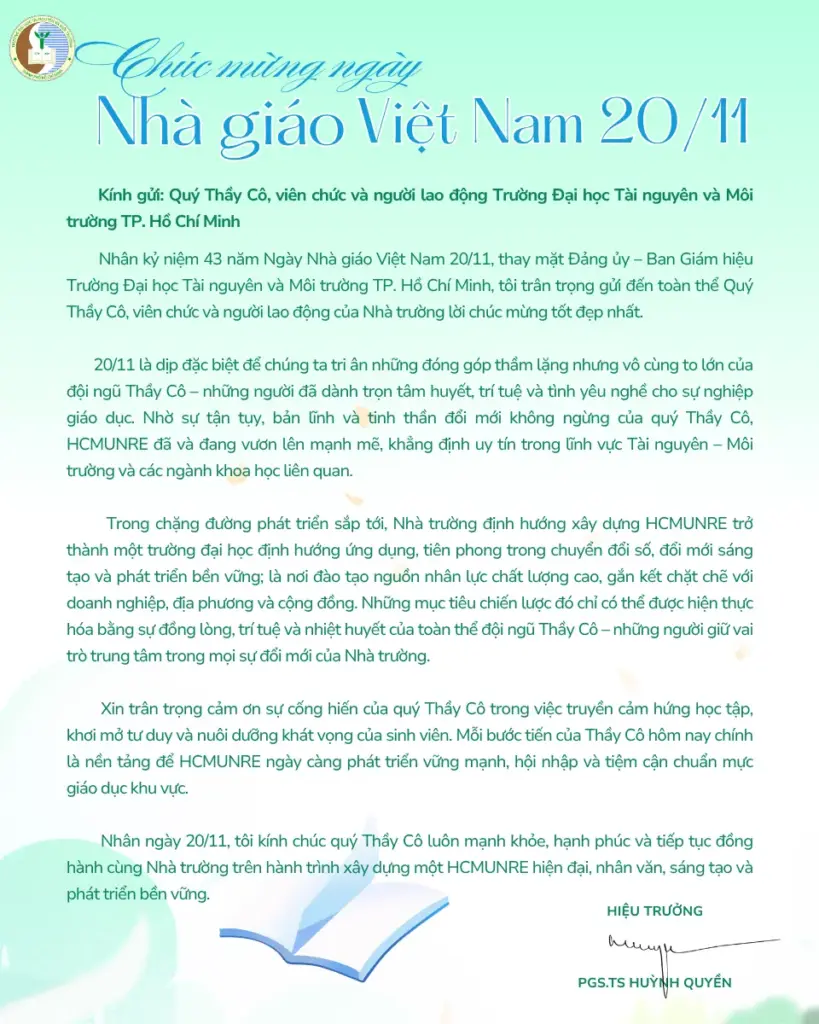 Chúc mừng ngày
Nhà giáo Việt Nam 20/11

Kính gửi: Quý Thầy Cô, viên chức và người lao động Trường Đại học Tài nguyên và Môi trường TP. Hồ Chí Minh

Nhân kỷ niệm 43 năm Ngày Nhà giáo Việt Nam 20/11, thay mặt Đảng ủy – Ban Giám hiệu Trường Đại học Tài nguyên và Môi trường TP. Hồ Chí Minh, tôi trân trọng gửi đến toàn thể Quý Thầy Cô, viên chức và người lao động của Nhà trường lời chúc mừng tốt đẹp nhất.

20/11 là dịp đặc biệt để chúng ta tri ân những đóng góp thầm lặng nhưng vô cùng to lớn của đội ngũ Thầy Cô – những người đã dành trọn tâm huyết, trí tuệ và tình yêu nghề cho sự nghiệp giáo dục. Nhờ sự tận tụy, bản lĩnh và tinh thần đổi mới không ngừng của quý Thầy Cô, HCMUNRE đã và đang vươn lên mạnh mẽ, khẳng định uy tín trong lĩnh vực Tài nguyên – Môi trường và các ngành khoa học liên quan.

Trong chặng đường phát triển sắp tới, Nhà trường định hướng xây dựng HCMUNRE trở thành một trường đại học định hướng ứng dụng, tiên phong trong chuyển đổi số, đổi mới sáng tạo và phát triển bền vững; là nơi đào tạo nguồn nhân lực chất lượng cao, gắn kết chặt chẽ với doanh nghiệp, địa phương và cộng đồng. Những mục tiêu chiến lược đó chỉ có thể được hiện thực hóa bằng sự đồng lòng, trí tuệ và nhiệt huyết của toàn thể đội ngũ Thầy Cô – những người giữ vai trò trung tâm trong mọi sự đổi mới của Nhà trường.

Xin trân trọng cảm ơn sự cống hiến của quý Thầy Cô trong việc truyền cảm hứng học tập, khơi mở tư duy và nuôi dưỡng khát vọng của sinh viên. Mỗi bước tiến của Thầy Cô hôm nay chính là nền tảng để HCMUNRE ngày càng phát triển vững mạnh, hội nhập và tiệm cận chuẩn mực giáo dục khu vực.

Nhân ngày 20/11, tôi kính chúc quý Thầy Cô luôn mạnh khỏe, hạnh phúc và tiếp tục đồng hành cùng Nhà trường trên hành trình xây dựng một HCMUNRE hiện đại, nhân văn, sáng tạo và phát triển bền vững.

HIỆU TRƯỞNG

PGS.TS HUỲNH QUYỀN